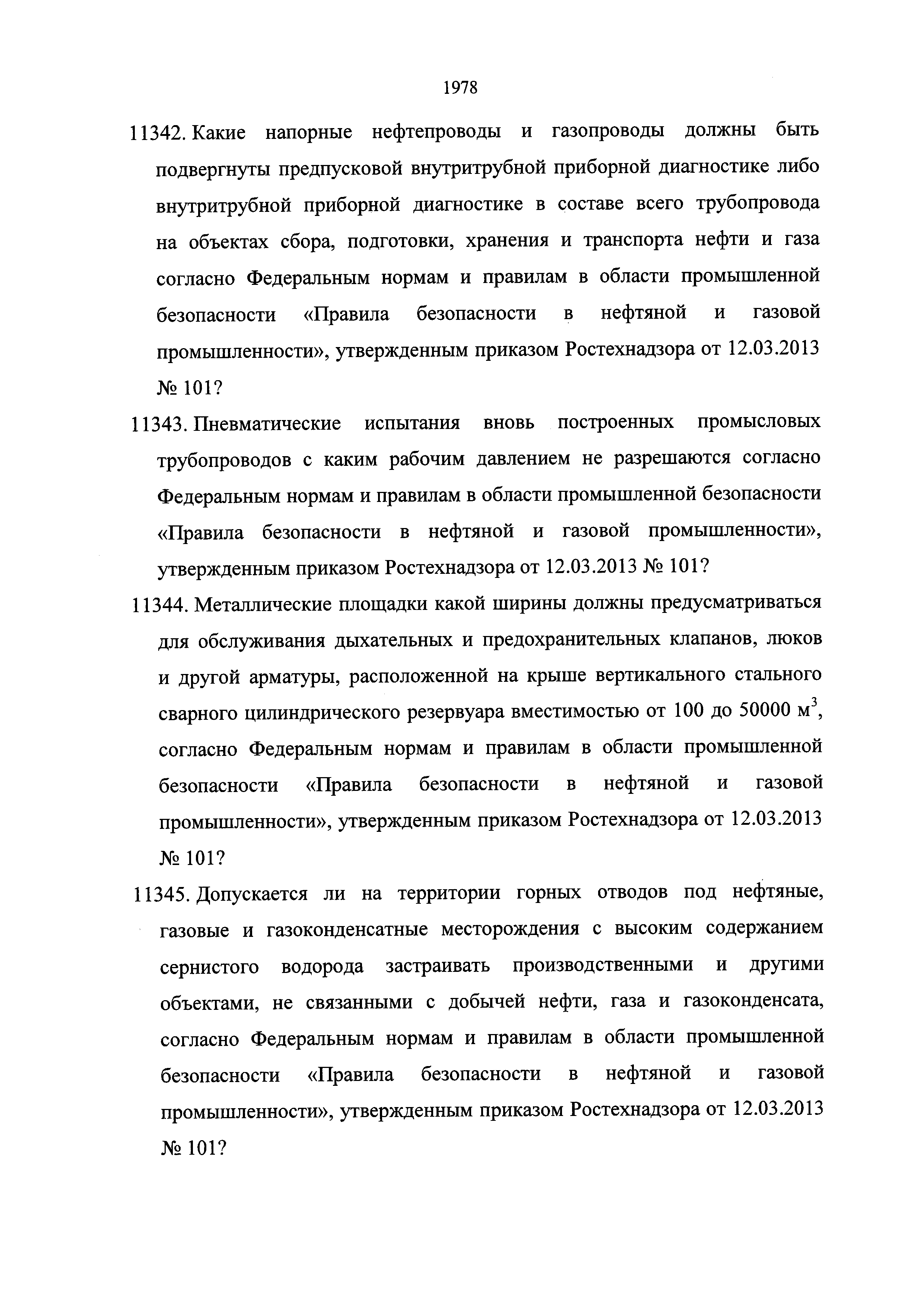 1978

11342. Какие напорные нефтепроводы и газопроводы должны быть подвергнуты предпусковой внутритрубной приборной диагностике либо внутритрубной приборной диагностике в составе всего трубопровода на объектах сбора, подготовки, хранения и транспорта нефти и газа согласно Федеральным нормам и правилам в области промышленной безопасности «Правила безопасности в нефтяной и газовой промышленности», утвержденным приказом Ростехнадзора от 12.03.2013 № 101?

11343. Пневматические испытания вновь построенных промысловых трубопроводов с каким рабочим давлением не разрешаются согласно Федеральным нормам и правилам в области промышленной безопасности «Правила безопасности в нефтяной и газовой промышленности», утвержденным приказом Ростехнадзора от 12.03.2013 № 101?

11344. Металлические площадки какой ширины должны предусматриваться для обслуживания дыхательных и предохранительных клапанов, люков и другой арматуры, расположенной на крыше вертикального стального сварного цилиндрического резервуара вместимостью от 100 до 50000 $м^3$, согласно Федеральным нормам и правилам в области промышленной безопасности «Правила безопасности в нефтяной и газовой промышленности», утвержденным приказом Ростехнадзора от 12.03.2013 № 101?

11345. Допускается ли на территории горных отводов под нефтяные, газовые и газоконденсатные месторождения с высоким содержанием сернистого водорода застраивать производственными и другими объектами, не связанными с добычей нефти, газа и газоконденсата, согласно Федеральным нормам и правилам в области промышленной безопасности «Правила безопасности в нефтяной и газовой промышленности», утвержденным приказом Ростехнадзора от 12.03.2013 № 101?